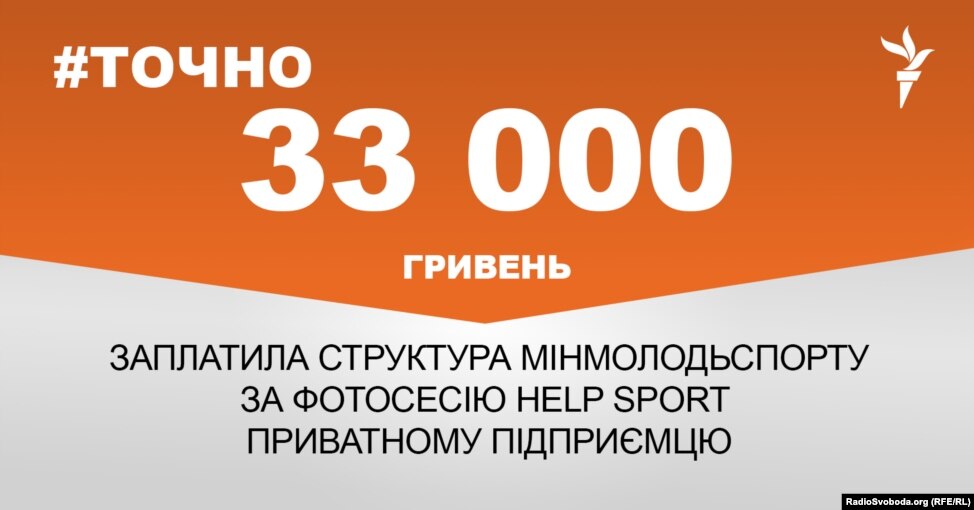 #ТОЧНО

33 000

ГРИВЕНЬ

ЗАПЛАТИЛА СТРУКТУРА МІНМОЛОДЬСПОРТУ ЗА ФОТОСЕСІЮ HELP SPORT ПРИВАТНОМУ ПІДПРИЄМЦЮ

RadioSvoboda.org (RFE/RL)